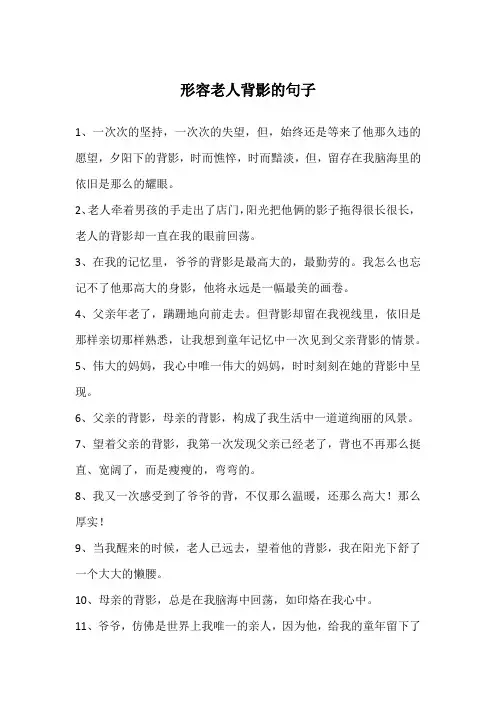 形容老人背影的句子

1、一次次的坚持，一次次的失望，但，始终还是等来了他那久违的愿望，夕阳下的背影，时而憔悴，时而黯淡，但，留存在我脑海里的依旧是那么的耀眼。

2、老人牵着男孩的手走出了店门，阳光把他俩的影子拖得很长很长，老人的背影却一直在我的眼前回荡。

3、在我的记忆里，爷爷的背影是最高大的，最勤劳的。我怎么也忘记不了他那高大的身影，他将永远是一幅最美的画卷。

4、父亲年老了，蹒跚地向前走去。但背影却留在我视线里，依旧是那样亲切那样熟悉，让我想到童年记忆中一次见到父亲背影的情景。

5、伟大的妈妈，我心中唯一伟大的妈妈，时时刻刻在她的背影中呈现。

6、父亲的背影，母亲的背影，构成了我生活中一道道绚丽的风景。

7、望着父亲的背影，我第一次发现父亲已经老了，背也不再那么挺直、宽阔了，而是瘦瘦的，弯弯的。

8、我又一次感受到了爷爷的背，不仅那么温暖，还那么高大！那么厚实！

9、当我醒来的时候，老人已远去，望着他的背影，我在阳光下舒了一个大大的懒腰。

10、母亲的背影，总是在我脑海中回荡，如印烙在我心中。

11、爷爷，仿佛是世界上我唯一的亲人，因为他，给我的童年留下了